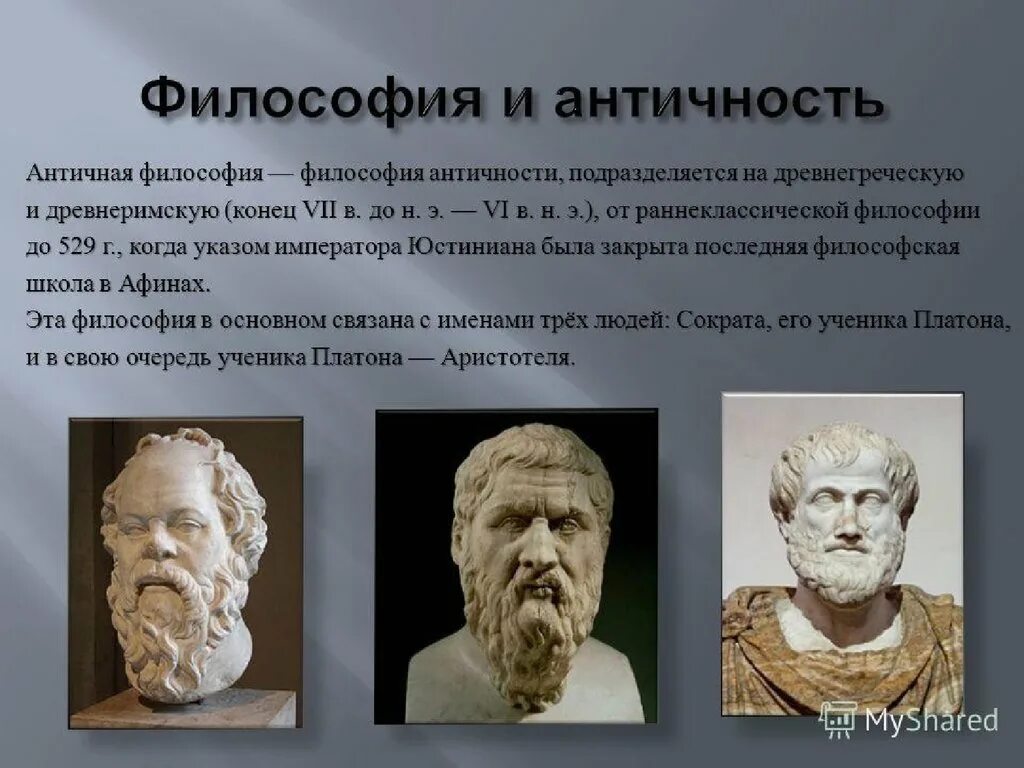 Философия и античность

Античная философия — философия античности, подразделяется на древнегреческую и древнеримскую (конец VII в. до н. э. — VI в. н. э.), от раннеклассической философии до 529 г., когда указом императора Юстиниана была закрыта последняя философская школа в Афинах.
Эта философия в основном связана с именами трёх людей: Сократа, его ученика Платона, и в свою очередь ученика Платона — Аристотеля.

MyShared